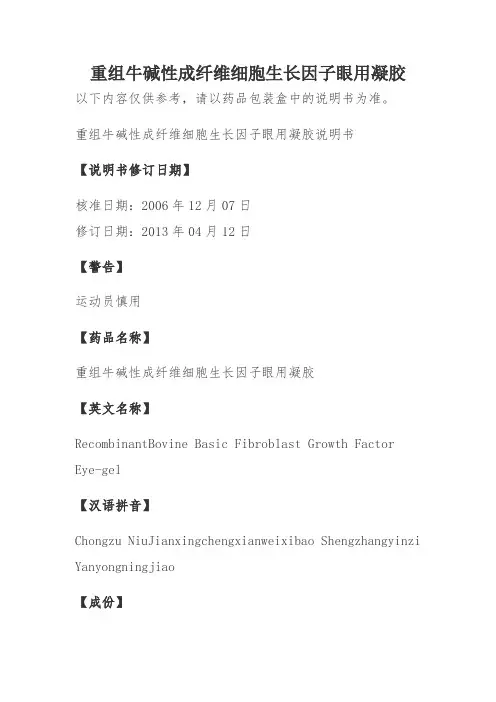 重组牛碱性成纤维细胞生长因子眼用凝胶

以下内容仅供参考，请以药品包装盒中的说明书为准。

重组牛碱性成纤维细胞生长因子眼用凝胶说明书

【说明书修订日期】

核准日期：2006 年 12 月 07 日
修订日期：2013 年 04 月 12 日

【警告】

运动员慎用

【药品名称】

重组牛碱性成纤维细胞生长因子眼用凝胶

【英文名称】

RecombinantBovine Basic Fibroblast Growth Factor Eye-gel

【汉语拼音】

Chongzu NiuJianxingchengxianweixibao Shengzhangyinzi Yanyongningjiao

【成份】